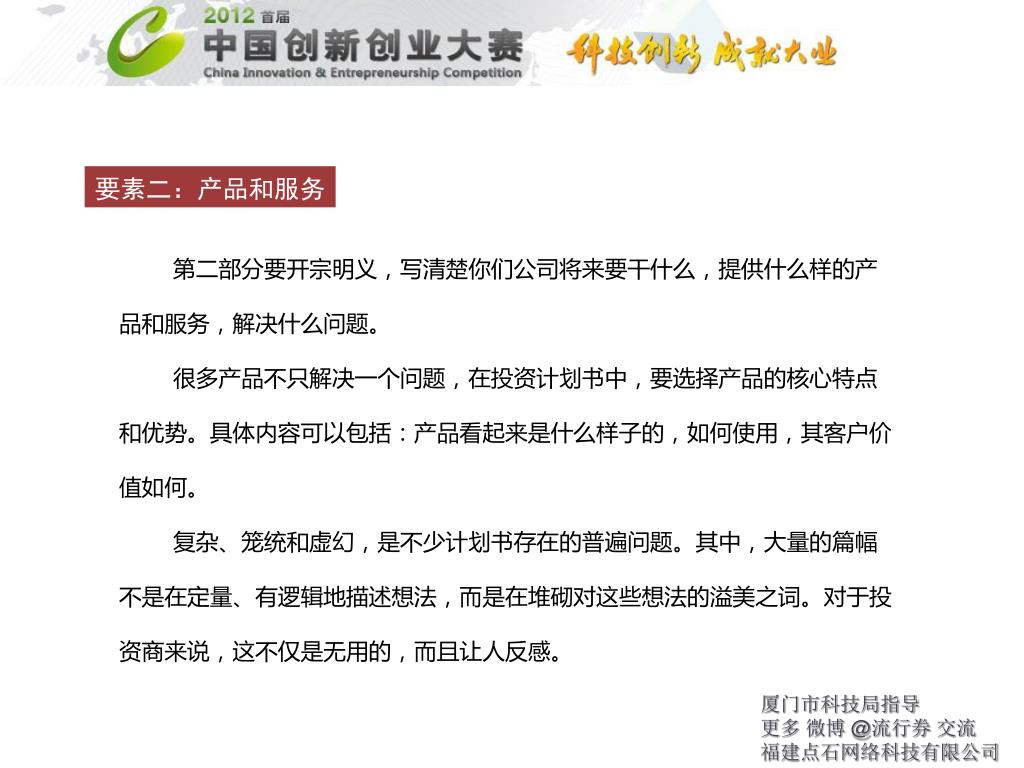 2012 首届
中国创新创业大赛
China Innovation & Entrepreneurship Competition
科技创新 成就大业

要素二：产品和服务

第二部分要开宗明义，写清楚你们公司将来要干什么，提供什么样的产品和服务，解决什么问题。

很多产品不只解决一个问题，在投资计划书中，要选择产品的核心特点和优势。具体内容可以包括：产品看起来是什么样子的，如何使用，其客户价值如何。

复杂、笼统和虚幻，是不少计划书存在的普遍问题。其中，大量的篇幅不是在定量、有逻辑地描述想法，而是在堆砌对这些想法的溢美之词。对于投资商来说，这不仅是无用的，而且让人反感。

厦门市科技局指导
更多 微博 @流行券 交流
福建点石网络科技有限公司